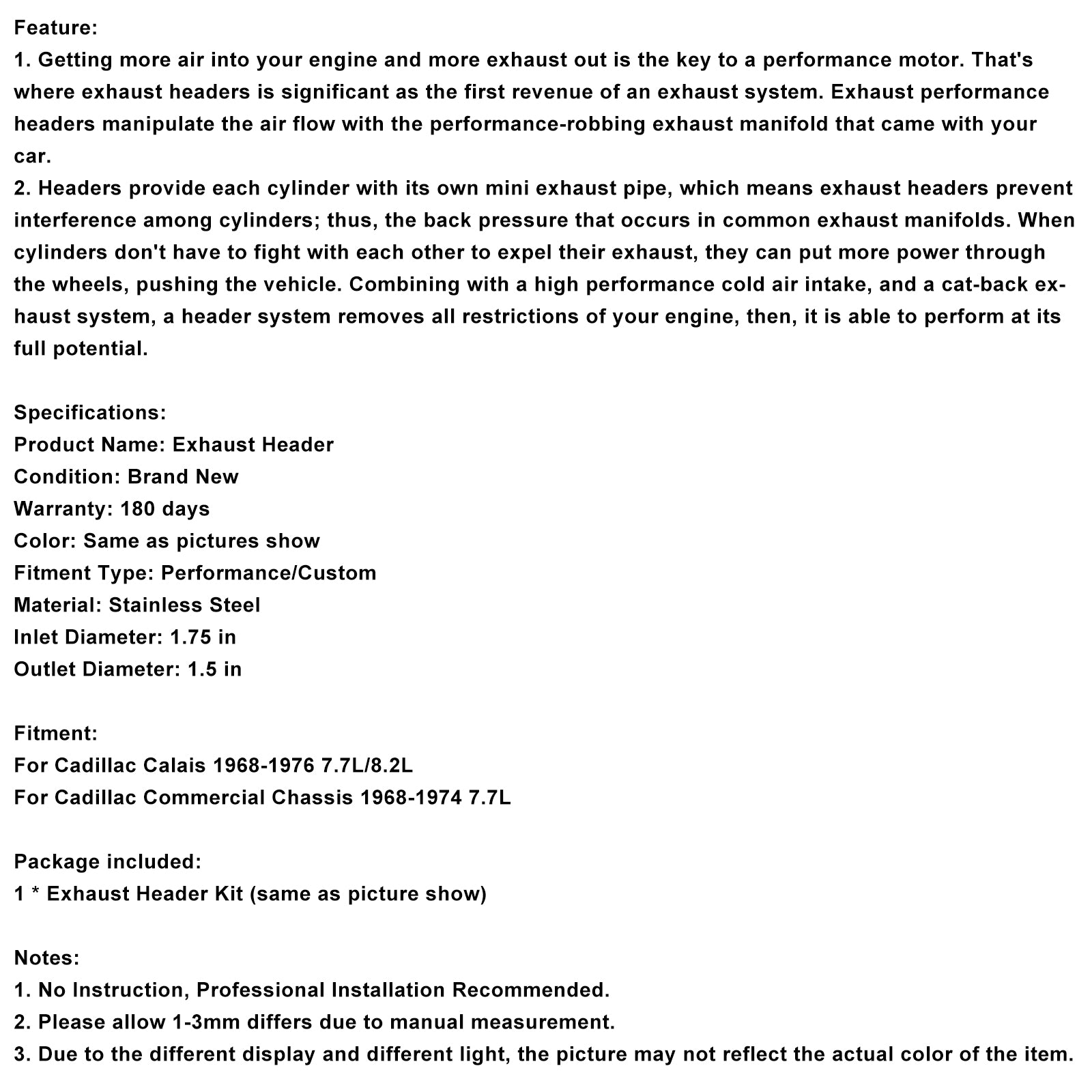 Feature:
1. Getting more air into your engine and more exhaust out is the key to a performance motor. That's where exhaust headers is significant as the first revenue of an exhaust system. Exhaust performance headers manipulate the air flow with the performance-robbing exhaust manifold that came with your car.
2. Headers provide each cylinder with its own mini exhaust pipe, which means exhaust headers prevent interference among cylinders; thus, the back pressure that occurs in common exhaust manifolds. When cylinders don't have to fight with each other to expel their exhaust, they can put more power through the wheels, pushing the vehicle. Combining with a high performance cold air intake, and a cat-back exhaust system, a header system removes all restrictions of your engine, then, it is able to perform at its full potential.

Specifications:
Product Name: Exhaust Header
Condition: Brand New
Warranty: 180 days
Color: Same as pictures show
Fitment Type: Performance/Custom
Material: Stainless Steel
Inlet Diameter: 1.75 in
Outlet Diameter: 1.5 in

Fitment:
For Cadillac Calais 1968-1976 7.7L/8.2L
For Cadillac Commercial Chassis 1968-1974 7.7L

Package included:
1 * Exhaust Header Kit (same as picture show)

Notes:
1. No Instruction, Professional Installation Recommended.
2. Please allow 1-3mm differs due to manual measurement.
3. Due to the different display and different light, the picture may not reflect the actual color of the item.